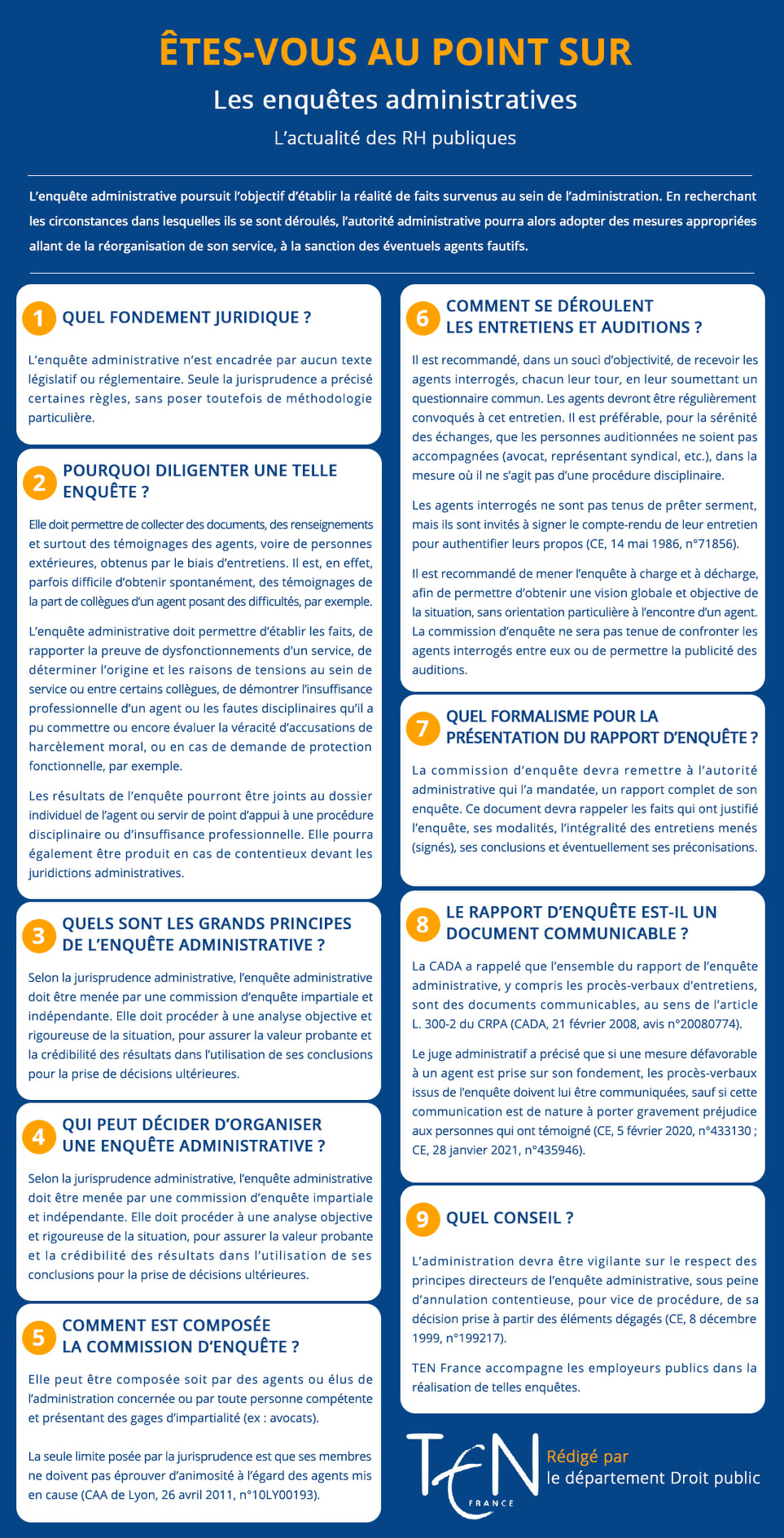 ÊTES-VOUS AU POINT SUR

Les enquêtes administratives

L'actualité des RH publiques

L'enquête administrative poursuit l'objectif d'établir la réalité de faits survenus au sein de l'administration. En recherchant les circonstances dans lesquelles ils se sont déroulés, l'autorité administrative pourra alors adopter des mesures appropriées allant de la réorganisation de son service, à la sanction des éventuels agents fautifs.

1 QUEL FONDEMENT JURIDIQUE ?

L'enquête administrative n'est encadrée par aucun texte législatif ou réglementaire. Seule la jurisprudence a précisé certaines règles, sans poser toutefois de méthodologie particulière.

2 POURQUOI DILIGENTER UNE TELLE ENQUÊTE ?

Elle doit permettre de collecter des documents, des renseignements et surtout des témoignages des agents, voire de personnes extérieures, obtenus par le biais d'entretiens. Il est, en effet, parfois difficile d'obtenir spontanément, des témoignages de la part de collègues d'un agent posant des difficultés, par exemple.

L'enquête administrative doit permettre d'établir les faits, de rapporter la preuve de dysfonctionnements d'un service, de déterminer l'origine et les raisons de tensions au sein de service ou entre certains collègues, de démontrer l'insuffisance professionnelle d'un agent ou les fautes disciplinaires qu'il a pu commettre ou encore évaluer la véracité d'accusations de harcèlement moral, ou en cas de demande de protection fonctionnelle, par exemple.

Les résultats de l'enquête pourront être joints au dossier individuel de l'agent ou servir de point d'appui à une procédure disciplinaire ou d'insuffisance professionnelle. Elle pourra également être produit en cas de contentieux devant les juridictions administratives.

3 QUELS SONT LES GRANDS PRINCIPES DE L'ENQUÊTE ADMINISTRATIVE ?

Selon la jurisprudence administrative, l'enquête administrative doit être menée par une commission d'enquête impartiale et indépendante. Elle doit procéder à une analyse objective et rigoureuse de la situation, pour assurer la valeur probante et la crédibilité des résultats dans l'utilisation de ses conclusions pour la prise de décisions ultérieures.

4 QUI PEUT DÉCIDER D'ORGANISER UNE ENQUÊTE ADMINISTRATIVE ?

Selon la jurisprudence administrative, l'enquête administrative doit être menée par une commission d'enquête impartiale et indépendante. Elle doit procéder à une analyse objective et rigoureuse de la situation, pour assurer la valeur probante et la crédibilité des résultats dans l'utilisation de ses conclusions pour la prise de décisions ultérieures.

5 COMMENT EST COMPOSÉE LA COMMISSION D'ENQUÊTE ?

Elle peut être composée soit par des agents ou élus de l'administration concernée ou par toute personne compétente et présentant des gages d'impartialité (ex : avocats).

La seule limite posée par la jurisprudence est que ses membres ne doivent pas éprouver d'animosité à l'égard des agents mis en cause (CAA de Lyon, 26 avril 2011, n°10LY00193).

6 COMMENT SE DÉROULENT LES ENTRETIENS ET AUDITIONS ?

Il est recommandé, dans un souci d'objectivité, de recevoir les agents interrogés, chacun leur tour, en leur soumettant un questionnaire commun. Les agents devront être régulièrement convoqués à cet entretien. Il est préférable, pour la sérénité des échanges, que les personnes auditionnées ne soient pas accompagnées (avocat, représentant syndical, etc.), dans la mesure où il ne s'agit pas d'une procédure disciplinaire.

Les agents interrogés ne sont pas tenus de prêter serment, mais ils sont invités à signer le compte-rendu de leur entretien pour authentifier leurs propos (CE, 14 mai 1986, n°71856).

Il est recommandé de mener l'enquête à charge et à décharge, afin de permettre d'obtenir une vision globale et objective de la situation, sans orientation particulière à l'encontre d'un agent. La commission d'enquête ne sera pas tenue de confronter les agents interrogés entre eux ou de permettre la publicité des auditions.

7 QUEL FORMALISME POUR LA PRÉSENTATION DU RAPPORT D'ENQUÊTE ?

La commission d'enquête devra remettre à l'autorité administrative qui l'a mandatée, un rapport complet de son enquête. Ce document devra rappeler les faits qui ont justifié l'enquête, ses modalités, l'intégralité des entretiens menés (signés), ses conclusions et éventuellement ses préconisations.

8 LE RAPPORT D'ENQUÊTE EST-IL UN DOCUMENT COMMUNICABLE ?

La CADA a rappelé que l'ensemble du rapport de l'enquête administrative, y compris les procès-verbaux d'entretiens, sont des documents communicables, au sens de l'article L. 300-2 du CRPA (CADA, 21 février 2008, avis n°20080774).

Le juge administratif a précisé que si une mesure défavorable à un agent est prise sur son fondement, les procès-verbaux issus de l'enquête doivent lui être communiquées, sauf si cette communication est de nature à porter gravement préjudice aux personnes qui ont témoigné (CE, 5 février 2020, n°433130 ; CE, 28 janvier 2021, n°435946).

9 QUEL CONSEIL ?

L'administration devra être vigilante sur le respect des principes directeurs de l'enquête administrative, sous peine d'annulation contentieuse, pour vice de procédure, de sa décision prise à partir des éléments dégagés (CE, 8 décembre 1999, n°199217).

TEN France accompagne les employeurs publics dans la réalisation de telles enquêtes.

TEN FRANCE

Rédigé par
le département Droit public